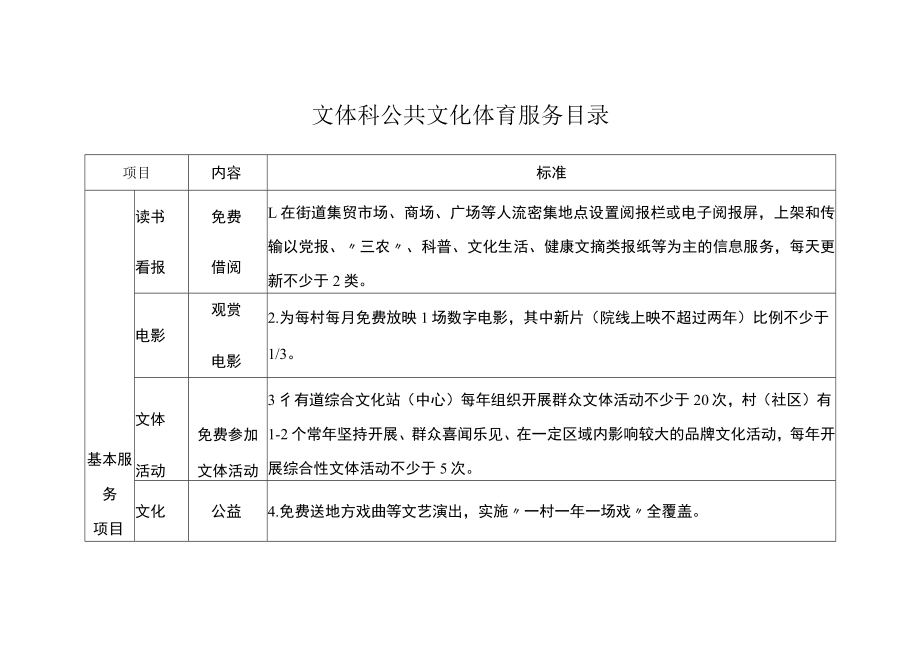 文体科公共文化体育服务目录

| 项目 | | 内容 | 标准 |
|---|---|---|---|
| 基本服务项目 | 读书看报 | 免费借阅 | L 在街道集贸市场、商场、广场等人流密集地点设置阅报栏或电子阅报屏，上架和传输以党报、〃三农〃、科普、文化生活、健康文摘类报纸等为主的信息服务，每天更新不少于 2 类。 |
| | 电影 | 观赏电影 | 2.为每村每月免费放映 1 场数字电影，其中新片（院线上映不超过两年）比例不少于 1/3。 |
| | 文体活动 | 免费参加文体活动 | 3 彳有道综合文化站（中心）每年组织开展群众文体活动不少于 20 次，村（社区）有 1-2 个常年坚持开展、群众喜闻乐见、在一定区域内影响较大的品牌文化活动，每年开展综合性文体活动不少于 5 次。 |
| | 文化 | 公益 | 4.免费送地方戏曲等文艺演出，实施〃一村一年一场戏〃全覆盖。 |